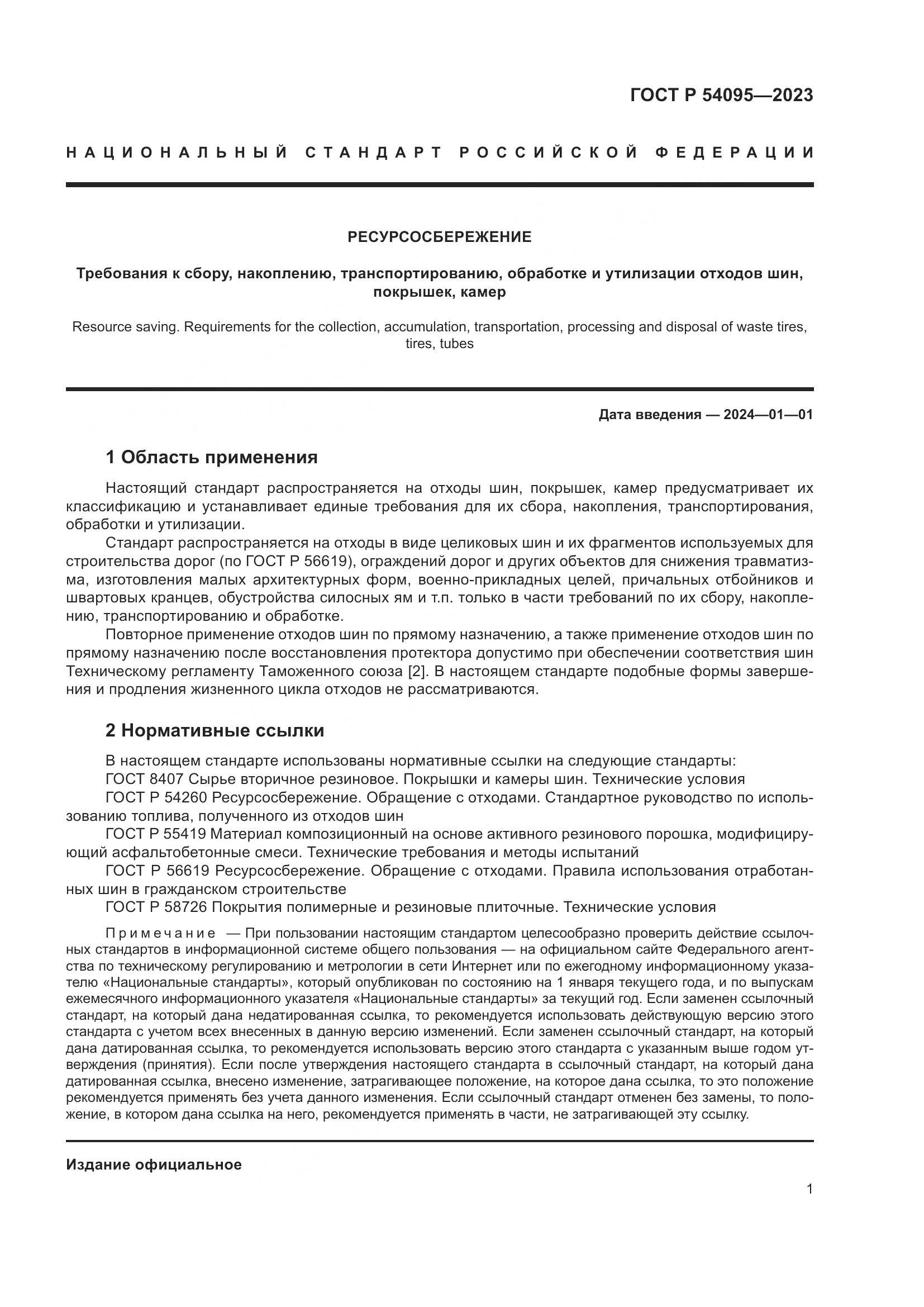 ГОСТ Р 54095—2023

НАЦИОНАЛЬНЫЙ СТАНДАРТ РОССИЙСКОЙ ФЕДЕРАЦИИ

РЕСУРСОСБЕРЕЖЕНИЕ

Требования к сбору, накоплению, транспортированию, обработке и утилизации отходов шин, покрышек, камер

Resource saving. Requirements for the collection, accumulation, transportation, processing and disposal of waste tires, tires, tubes

Дата введения — 2024—01—01

1 Область применения

Настоящий стандарт распространяется на отходы шин, покрышек, камер предусматривает их классификацию и устанавливает единые требования для их сбора, накопления, транспортирования, обработки и утилизации.

Стандарт распространяется на отходы в виде целиковых шин и их фрагментов используемых для строительства дорог (по ГОСТ Р 56619), ограждений дорог и других объектов для снижения травматизма, изготовления малых архитектурных форм, военно-прикладных целей, причальных отбойников и швартовых кранцев, обустройства силосных ям и т.п. только в части требований по их сбору, накоплению, транспортированию и обработке.

Повторное применение отходов шин по прямому назначению, а также применение отходов шин по прямому назначению после восстановления протектора допустимо при обеспечении соответствия шин Техническому регламенту Таможенного союза [2]. В настоящем стандарте подобные формы завершения и продления жизненного цикла отходов не рассматриваются.

2 Нормативные ссылки

В настоящем стандарте использованы нормативные ссылки на следующие стандарты:
ГОСТ 8407 Сырье вторичное резиновое. Покрышки и камеры шин. Технические условия
ГОСТ Р 54260 Ресурсосбережение. Обращение с отходами. Стандартное руководство по использованию топлива, полученного из отходов шин
ГОСТ Р 55419 Материал композиционный на основе активного резинового порошка, модифицирующий асфальтобетонные смеси. Технические требования и методы испытаний
ГОСТ Р 56619 Ресурсосбережение. Обращение с отходами. Правила использования отработанных шин в гражданском строительстве
ГОСТ Р 58726 Покрытия полимерные и резиновые плиточные. Технические условия

Примечание — При пользовании настоящим стандартом целесообразно проверить действие ссылочных стандартов в информационной системе общего пользования — на официальном сайте Федерального агентства по техническому регулированию и метрологии в сети Интернет или по ежегодному информационному указателю «Национальные стандарты», который опубликован по состоянию на 1 января текущего года, и по выпускам ежемесячного информационного указателя «Национальные стандарты» за текущий год. Если заменен ссылочный стандарт, на который дана недатированная ссылка, то рекомендуется использовать действующую версию этого стандарта с учетом всех внесенных в данную версию изменений. Если заменен ссылочный стандарт, на который дана датированная ссылка, то рекомендуется использовать версию этого стандарта с указанным выше годом утверждения (принятия). Если после утверждения настоящего стандарта в ссылочный стандарт, на который дана датированная ссылка, внесено изменение, затрагивающее положение, на которое дана ссылка, то это положение рекомендуется применять без учета данного изменения. Если ссылочный стандарт отменен без замены, то положение, в котором дана ссылка на него, рекомендуется применять в части, не затрагивающей эту ссылку.

Издание официальное

1